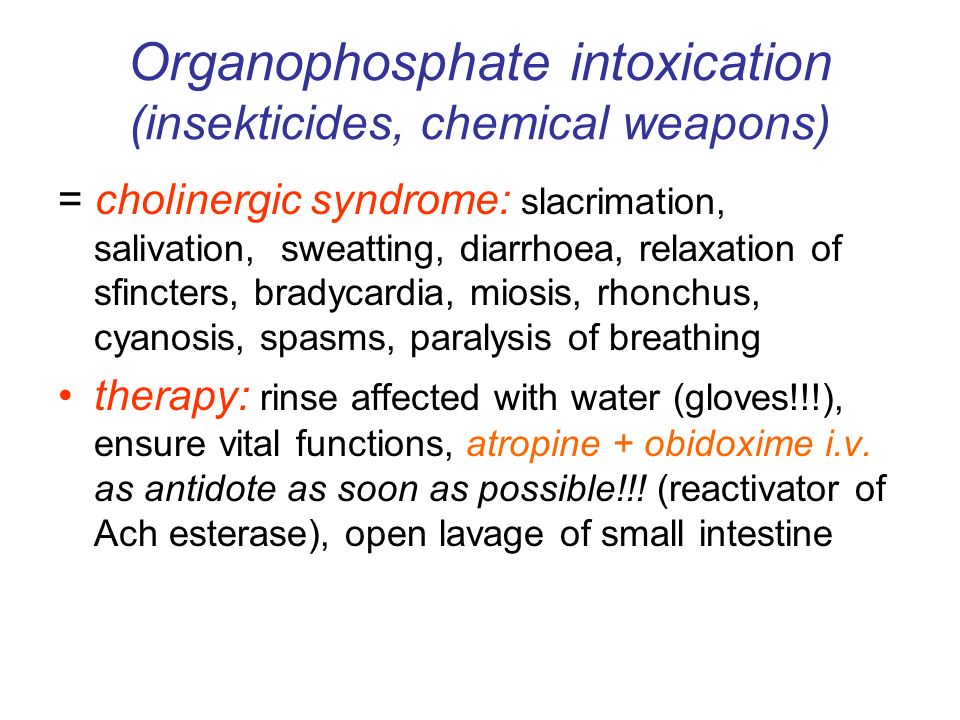 Organophosphate intoxication
(insekticides, chemical weapons)

= cholinergic syndrome: slacrimation, salivation, sweatting, diarrhoea, relaxation of sfincters, bradycardia, miosis, rhonchus, cyanosis, spasms, paralysis of breathing

• therapy: rinse affected with water (gloves!!!), ensure vital functions, atropine + obidoxime i.v. as antidote as soon as possible!!! (reactivator of Ach esterase), open lavage of small intestine